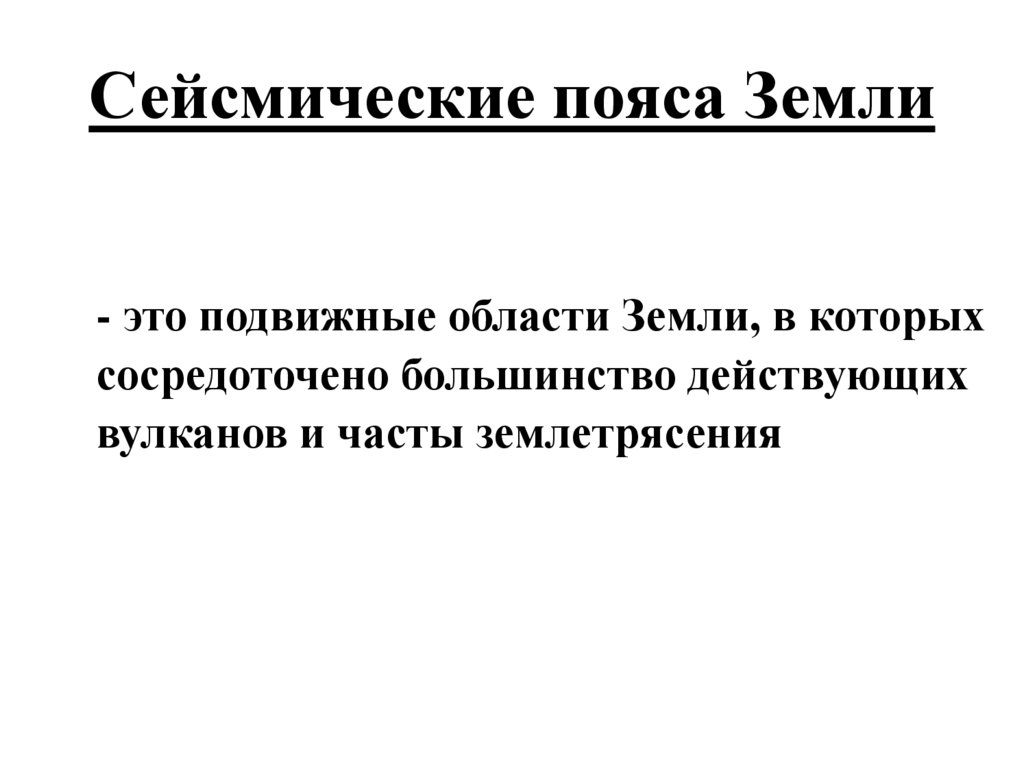 Сейсмические пояса Земли

- это подвижные области Земли, в которых сосредоточено большинство действующих вулканов и часты землетрясения